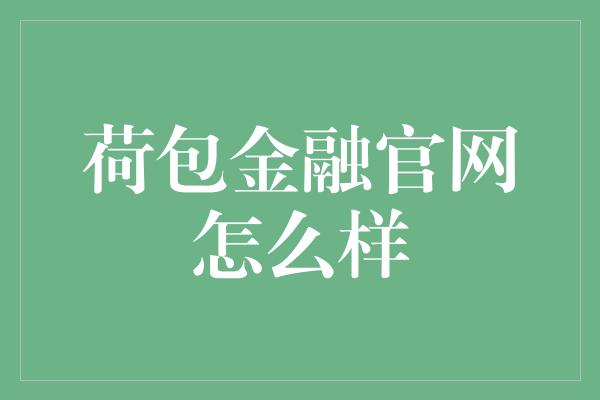 荷包金融官网怎么样